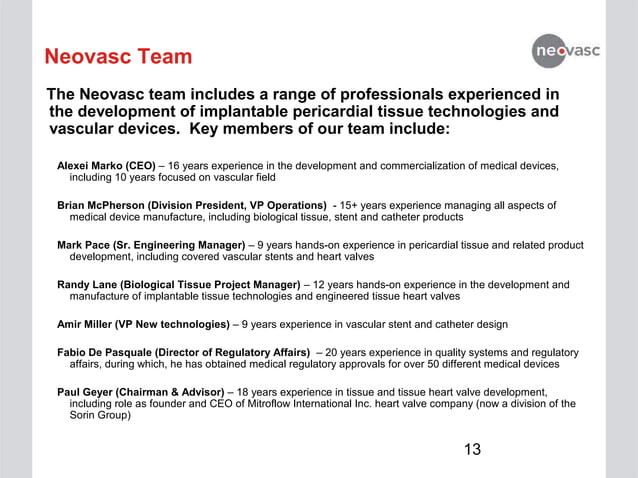 Neovasc Team

neovasc

The Neovasc team includes a range of professionals experienced in the development of implantable pericardial tissue technologies and vascular devices. Key members of our team include:

Alexei Marko (CEO) – 16 years experience in the development and commercialization of medical devices, including 10 years focused on vascular field

Brian McPherson (Division President, VP Operations) - 15+ years experience managing all aspects of medical device manufacture, including biological tissue, stent and catheter products

Mark Pace (Sr. Engineering Manager) – 9 years hands-on experience in pericardial tissue and related product development, including covered vascular stents and heart valves

Randy Lane (Biological Tissue Project Manager) – 12 years hands-on experience in the development and manufacture of implantable tissue technologies and engineered tissue heart valves

Amir Miller (VP New technologies) – 9 years experience in vascular stent and catheter design

Fabio De Pasquale (Director of Regulatory Affairs) – 20 years experience in quality systems and regulatory affairs, during which, he has obtained medical regulatory approvals for over 50 different medical devices

Paul Geyer (Chairman & Advisor) – 18 years experience in tissue and tissue heart valve development, including role as founder and CEO of Mitroflow International Inc. heart valve company (now a division of the Sorin Group)

13